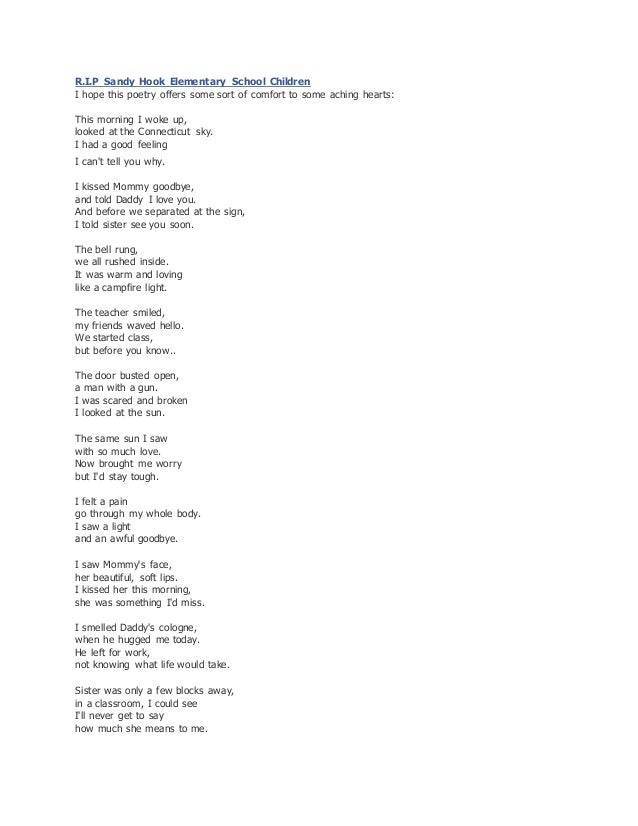 R.I.P Sandy Hook Elementary School Children
I hope this poetry offers some sort of comfort to some aching hearts:

This morning I woke up,
looked at the Connecticut sky.
I had a good feeling
I can't tell you why.

I kissed Mommy goodbye,
and told Daddy I love you.
And before we separated at the sign,
I told sister see you soon.

The bell rung,
we all rushed inside.
It was warm and loving
like a campfire light.

The teacher smiled,
my friends waved hello.
We started class,
but before you know..

The door busted open,
a man with a gun.
I was scared and broken
I looked at the sun.

The same sun I saw
with so much love.
Now brought me worry
but I'd stay tough.

I felt a pain
go through my whole body.
I saw a light
and an awful goodbye.

I saw Mommy's face,
her beautiful, soft lips.
I kissed her this morning,
she was something I'd miss.

I smelled Daddy's cologne,
when he hugged me today.
He left for work,
not knowing what life would take.

Sister was only a few blocks away,
in a classroom, I could see
I'll never get to say
how much she means to me.